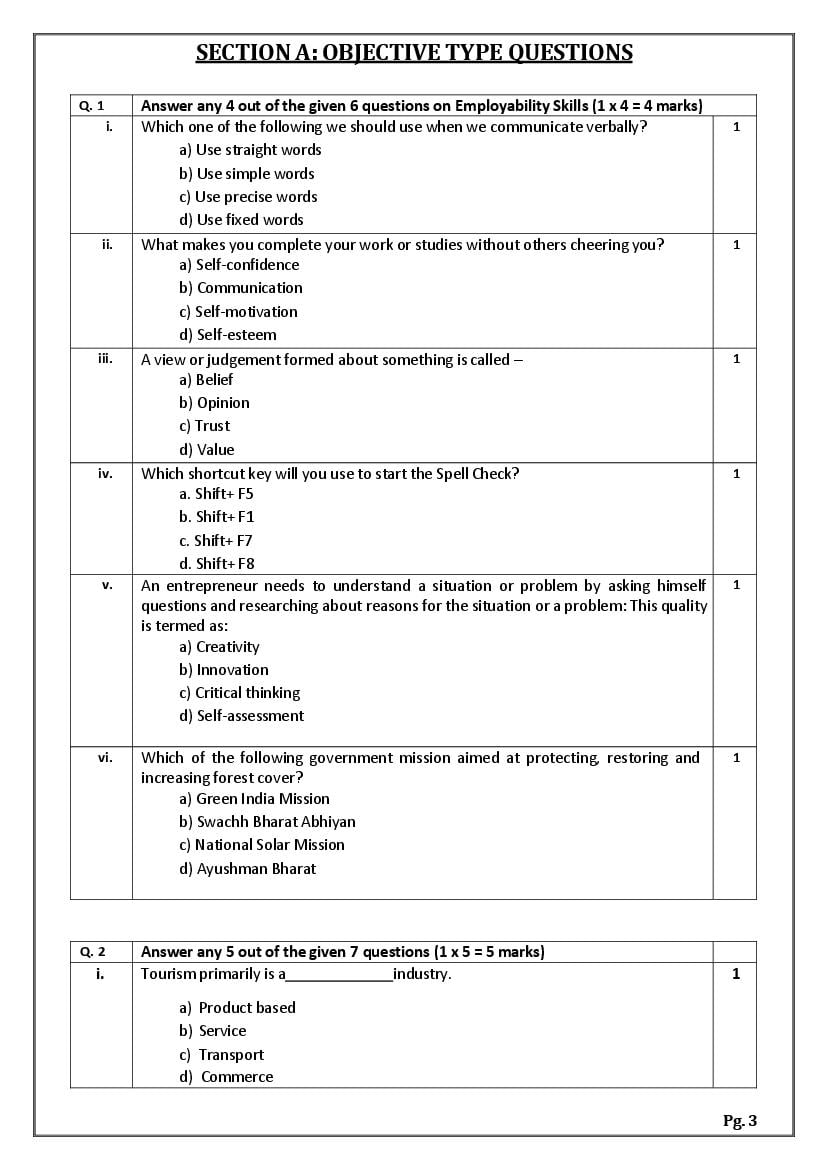 SECTION A: OBJECTIVE TYPE QUESTIONS

| Q. 1 | Answer any 4 out of the given 6 questions on Employability Skills (1 x 4 = 4 marks) | |
|---|---|---|
| i. | Which one of the following we should use when we communicate verbally? a) Use straight words b) Use simple words c) Use precise words d) Use fixed words | 1 |
| ii. | What makes you complete your work or studies without others cheering you? a) Self-confidence b) Communication c) Self-motivation d) Self-esteem | 1 |
| iii. | A view or judgement formed about something is called – a) Belief b) Opinion c) Trust d) Value | 1 |
| iv. | Which shortcut key will you use to start the Spell Check? a. Shift+ F5 b. Shift+ F1 c. Shift+ F7 d. Shift+ F8 | 1 |
| v. | An entrepreneur needs to understand a situation or problem by asking himself questions and researching about reasons for the situation or a problem: This quality is termed as: a) Creativity b) Innovation c) Critical thinking d) Self-assessment | 1 |
| vi. | Which of the following government mission aimed at protecting, restoring and increasing forest cover? a) Green India Mission b) Swachh Bharat Abhiyan c) National Solar Mission d) Ayushman Bharat | 1 |

| Q. 2 | Answer any 5 out of the given 7 questions (1 x 5 = 5 marks) | |
|---|---|---|
| i. | Tourism primarily is a_____________industry. a) Product based b) Service c) Transport d) Commerce | 1 |

Pg. 3